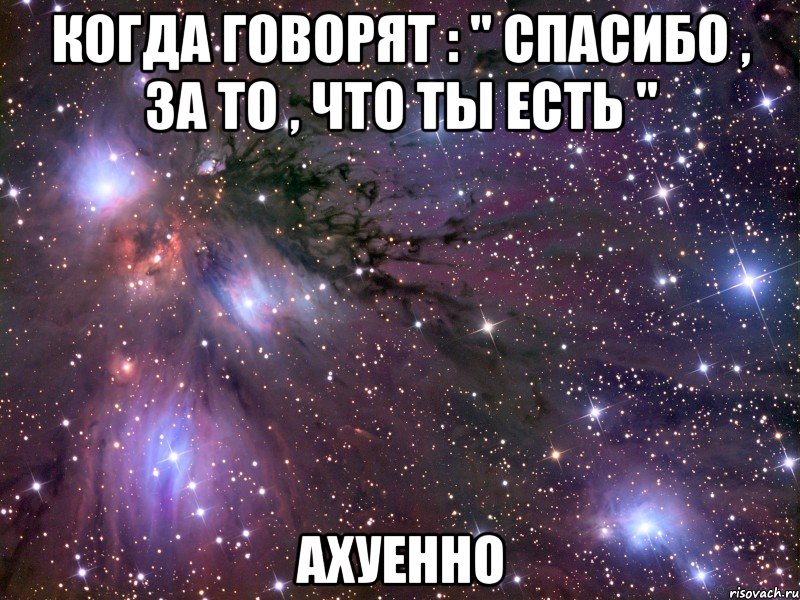 КОГДА ГОВОРЯТ : " СПАСИБО , ЗА ТО , ЧТО ТЫ ЕСТЬ "

АХУЕННО

risovach.ru